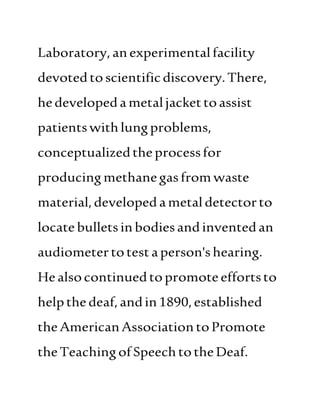 Laboratory, an experimental facility devoted to scientific discovery. There, he developed a metal jacket to assist patients with lung problems, conceptualized the process for producing methane gas from waste material, developed a metal detector to locate bullets in bodies and invented an audiometer to test a person's hearing. He also continued to promote efforts to help the deaf, and in 1890, established the American Association to Promote the Teaching of Speech to the Deaf.